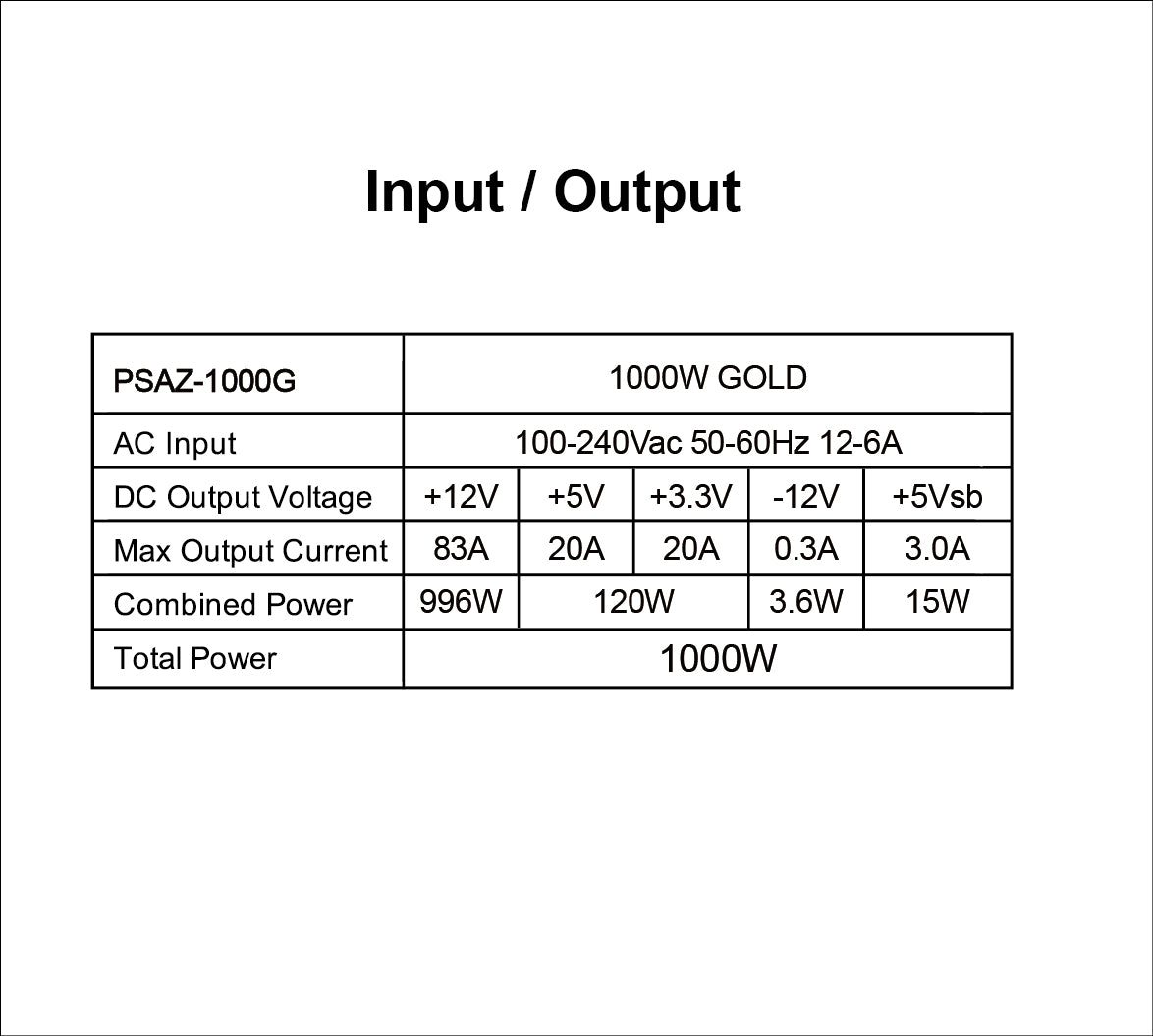 Input / Output

| PSAZ-1000G | 1000W GOLD | | | | |
|---|---|---|---|---|---|
| AC Input | 100-240Vac 50-60Hz 12-6A | | | | |
| DC Output Voltage | +12V | +5V | +3.3V | -12V | +5Vsb |
| Max Output Current | 83A | 20A | 20A | 0.3A | 3.0A |
| Combined Power | 996W | 120W | | 3.6W | 15W |
| Total Power | 1000W | | | | |